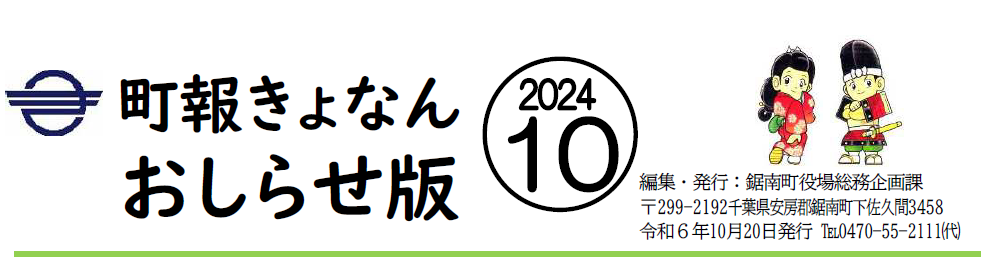 町報きょなん
おしらせ版

2024
10

編集・発行：鋸南町役場総務企画課
〒299-2192千葉県安房郡鋸南町下佐久間3458
令和６年10月20日発行 TEL0470-55-2111(代)